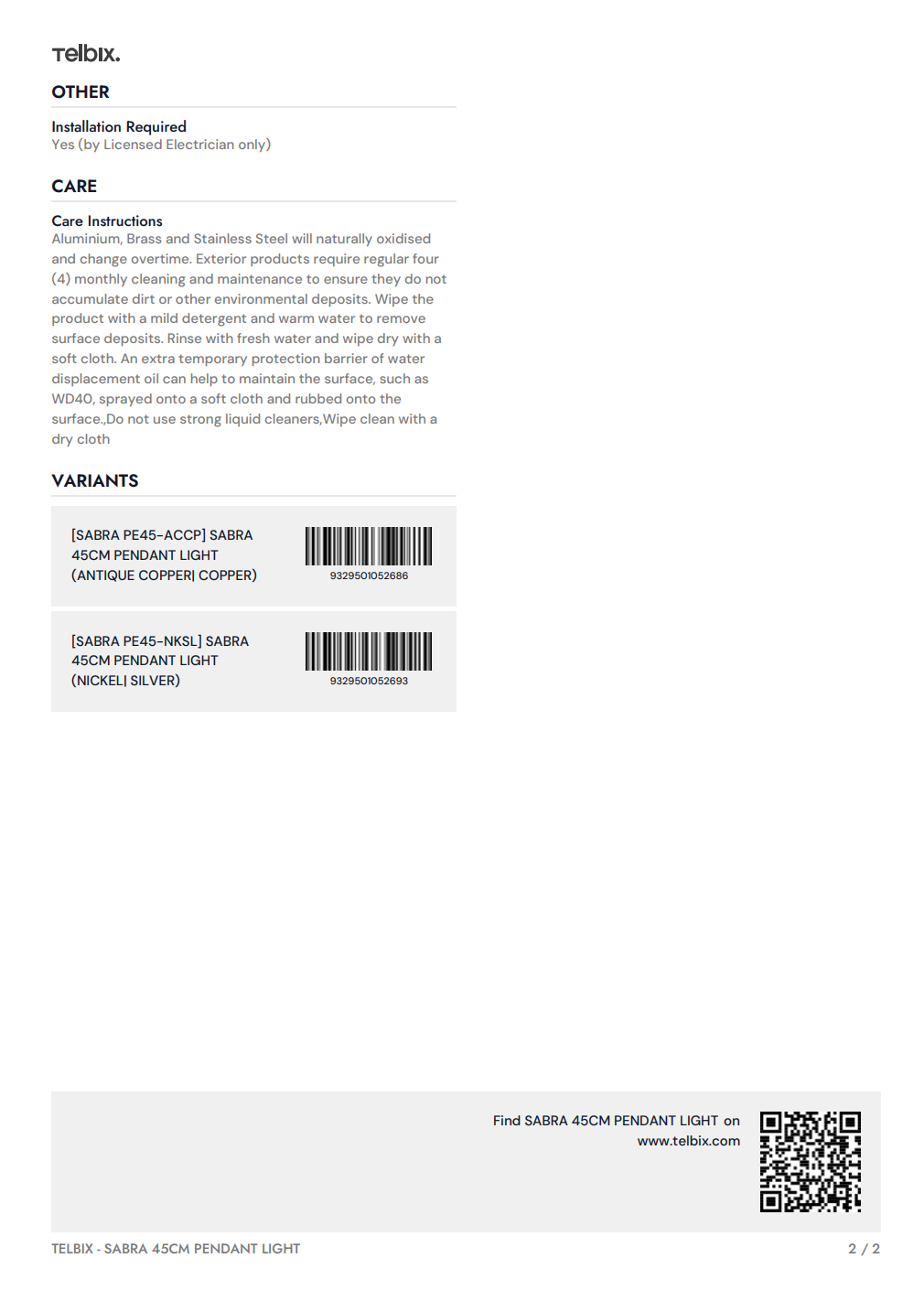 Telbix.

OTHER

Installation Required
Yes (by Licensed Electrician only)

CARE

Care Instructions
Aluminium, Brass and Stainless Steel will naturally oxidised and change overtime. Exterior products require regular four (4) monthly cleaning and maintenance to ensure they do not accumulate dirt or other environmental deposits. Wipe the product with a mild detergent and warm water to remove surface deposits. Rinse with fresh water and wipe dry with a soft cloth. An extra temporary protection barrier of water displacement oil can help to maintain the surface, such as WD40, sprayed onto a soft cloth and rubbed onto the surface.,Do not use strong liquid cleaners,Wipe clean with a dry cloth

VARIANTS

[SABRA PE45-ACCP] SABRA 45CM PENDANT LIGHT (ANTIQUE COPPER| COPPER)

9329501052686

[SABRA PE45-NKSL] SABRA 45CM PENDANT LIGHT (NICKEL| SILVER)

9329501052693

Find SABRA 45CM PENDANT LIGHT on www.telbix.com

TELBIX - SABRA 45CM PENDANT LIGHT

2 / 2